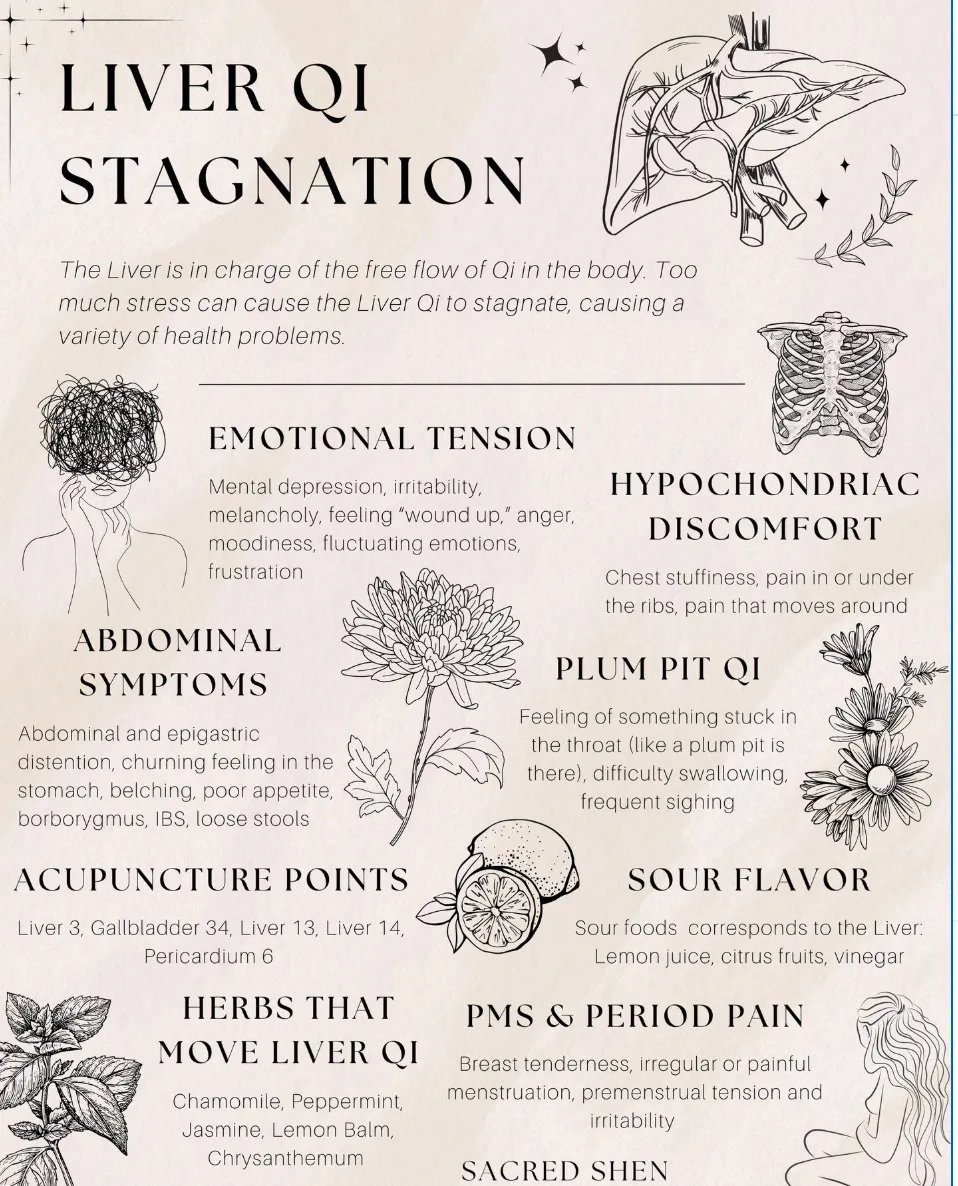 LIVER QI STAGNATION

The Liver is in charge of the free flow of Qi in the body. Too much stress can cause the Liver Qi to stagnate, causing a variety of health problems.

EMOTIONAL TENSION

Mental depression, irritability, melancholy, feeling "wound up," anger, moodiness, fluctuating emotions, frustration

HYPOCHONDRIAC DISCOMFORT

Chest stuffiness, pain in or under the ribs, pain that moves around

ABDOMINAL SYMPTOMS

Abdominal and epigastric distention, churning feeling in the stomach, belching, poor appetite, borborygmus, IBS, loose stools

PLUM PIT QI

Feeling of something stuck in the throat (like a plum pit is there), difficulty swallowing, frequent sighing

ACUPUNCTURE POINTS

Liver 3, Gallbladder 34, Liver 13, Liver 14, Pericardium 6

SOUR FLAVOR

Sour foods corresponds to the Liver: Lemon juice, citrus fruits, vinegar

HERBS THAT MOVE LIVER QI

Chamomile, Peppermint, Jasmine, Lemon Balm, Chrysanthemum

PMS & PERIOD PAIN

Breast tenderness, irregular or painful menstruation, premenstrual tension and irritability

SACRED SHEN